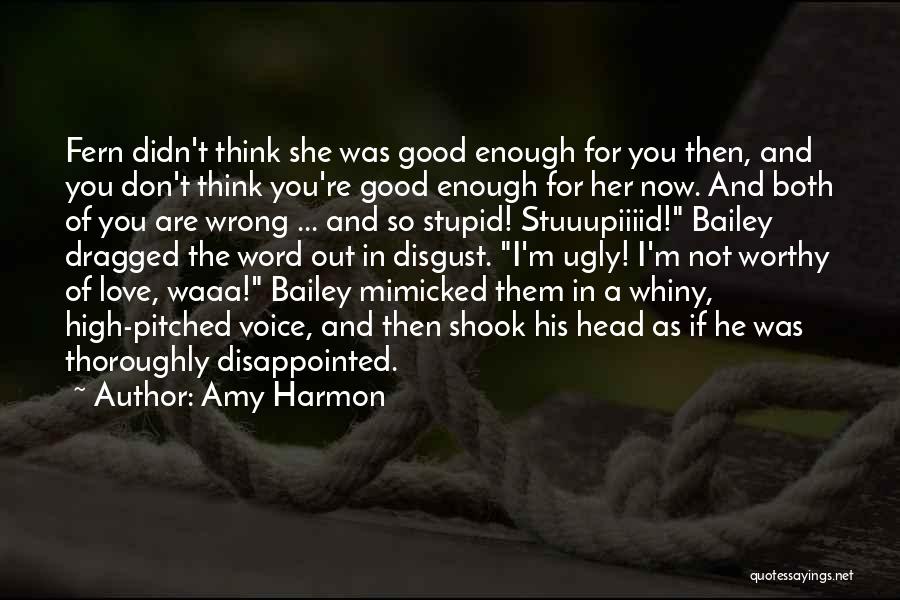 Fern didn't think she was good enough for you then, and you don't think you're good enough for her now. And both of you are wrong ... and so stupid! Stuuupiiiid!" Bailey dragged the word out in disgust. "I'm ugly! I'm not worthy of love, waaa!" Bailey mimicked them in a whiny, high-pitched voice, and then shook his head as if he was thoroughly disappointed.

~ Author: Amy Harmon

quotessayings.net